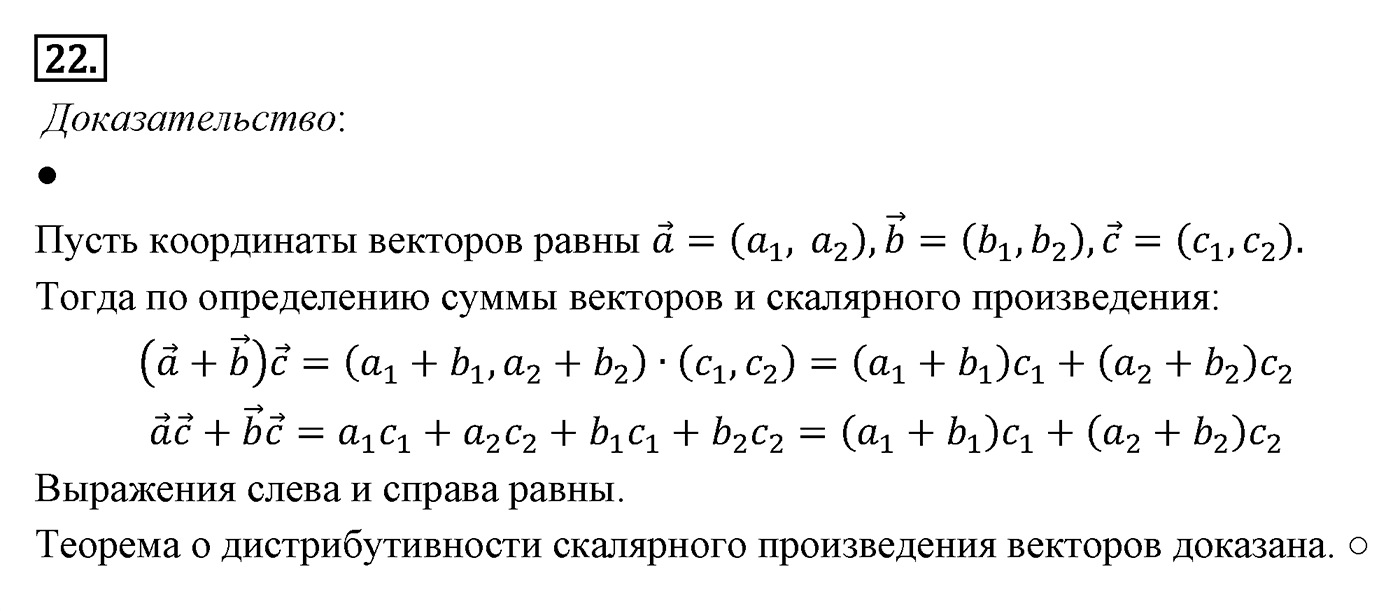 22.

Доказательство:

●

Пусть координаты векторов равны $\vec{a} = (a_1,\ a_2), \vec{b} = (b_1, b_2), \vec{c} = (c_1, c_2)$.
Тогда по определению суммы векторов и скалярного произведения:

$(\vec{a} + \vec{b})\vec{c} = (a_1 + b_1, a_2 + b_2) \cdot (c_1, c_2) = (a_1 + b_1)c_1 + (a_2 + b_2)c_2$

$\vec{a}\vec{c} + \vec{b}\vec{c} = a_1c_1 + a_2c_2 + b_1c_1 + b_2c_2 = (a_1 + b_1)c_1 + (a_2 + b_2)c_2$

Выражения слева и справа равны.
Теорема о дистрибутивности скалярного произведения векторов доказана. ○